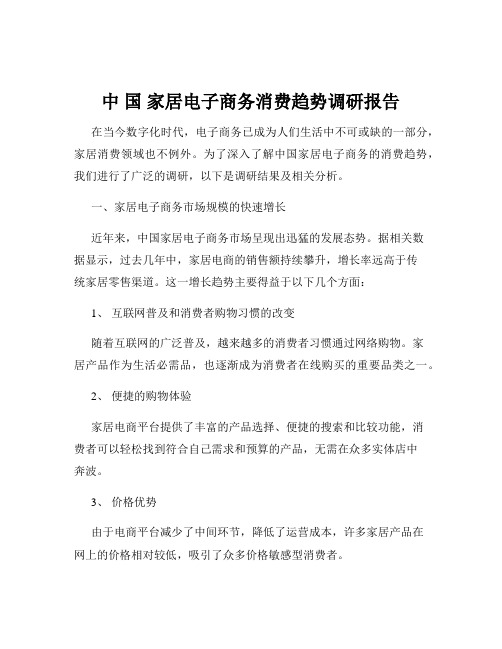 中 国 家居电子商务消费趋势调研报告

在当今数字化时代，电子商务已成为人们生活中不可或缺的一部分，家居消费领域也不例外。为了深入了解中国家居电子商务的消费趋势，我们进行了广泛的调研，以下是调研结果及相关分析。

一、家居电子商务市场规模的快速增长

近年来，中国家居电子商务市场呈现出迅猛的发展态势。据相关数据显示，过去几年中，家居电商的销售额持续攀升，增长率远高于传统家居零售渠道。这一增长趋势主要得益于以下几个方面：

1、 互联网普及和消费者购物习惯的改变

随着互联网的广泛普及，越来越多的消费者习惯通过网络购物。家居产品作为生活必需品，也逐渐成为消费者在线购买的重要品类之一。

2、 便捷的购物体验

家居电商平台提供了丰富的产品选择、便捷的搜索和比较功能，消费者可以轻松找到符合自己需求和预算的产品，无需在众多实体店中奔波。

3、 价格优势

由于电商平台减少了中间环节，降低了运营成本，许多家居产品在网上的价格相对较低，吸引了众多价格敏感型消费者。